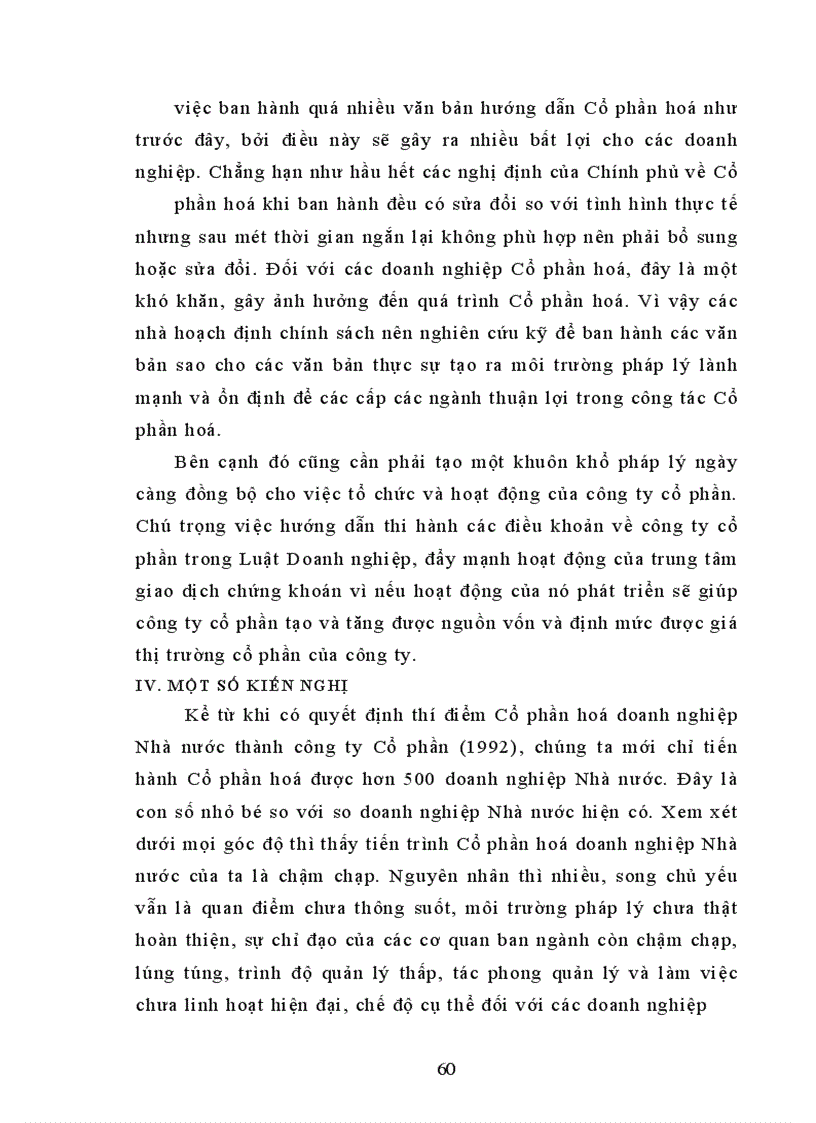 việc ban hành quá nhiều văn bản hướng dẫn Cổ phần hoá như trước đây, bởi điều này sẽ gây ra nhiều bất lợi cho các doanh nghiệp. Chẳng hạn như hầu hết các nghị định của Chính phủ về Cổ phần hoá khi ban hành đều có sửa đổi so với tình hình thực tế nhưng sau mét thời gian ngắn lại không phù hợp nên phải bổ sung hoặc sửa đổi. Đối với các doanh nghiệp Cổ phần hoá, đây là một khó khăn, gây ảnh hưởng đến quá trình Cổ phần hoá. Vì vậy các nhà hoạch định chính sách nên nghiên cứu kỹ để ban hành các văn bản sao cho các văn bản thực sự tạo ra môi trường pháp lý lành mạnh và ổn định để các cấp các ngành thuận lợi trong công tác Cổ phần hoá.

Bên cạnh đó cũng cần phải tạo một khuôn khổ pháp lý ngày càng đồng bộ cho việc tổ chức và hoạt động của công ty cổ phần. Chú trọng việc hướng dẫn thi hành các điều khoản về công ty cổ phần trong Luật Doanh nghiệp, đẩy mạnh hoạt động của trung tâm giao dịch chứng khoán vì nếu hoạt động của nó phát triển sẽ giúp công ty cổ phần tạo và tăng được nguồn vốn và định mức được giá thị trường cổ phần của công ty.

IV. MỘT SỐ KIẾN NGHỊ

Kể từ khi có quyết định thí điểm Cổ phần hoá doanh nghiệp Nhà nước thành công ty Cổ phần (1992), chúng ta mới chỉ tiến hành Cổ phần hoá được hơn 500 doanh nghiệp Nhà nước. Đây là con số nhỏ bé so với so doanh nghiệp Nhà nước hiện có. Xem xét dưới mọi góc độ thì thấy tiến trình Cổ phần hoá doanh nghiệp Nhà nước của ta là chậm chạp. Nguyên nhân thì nhiều, song chủ yếu vẫn là quan điểm chưa thông suốt, môi trường pháp lý chưa thật hoàn thiện, sự chỉ đạo của các cơ quan ban ngành còn chậm chạp, lúng túng, trình độ quản lý thấp, tác phong quản lý và làm việc chưa linh hoạt hiện đại, chế độ cụ thể đối với các doanh nghiệp

60